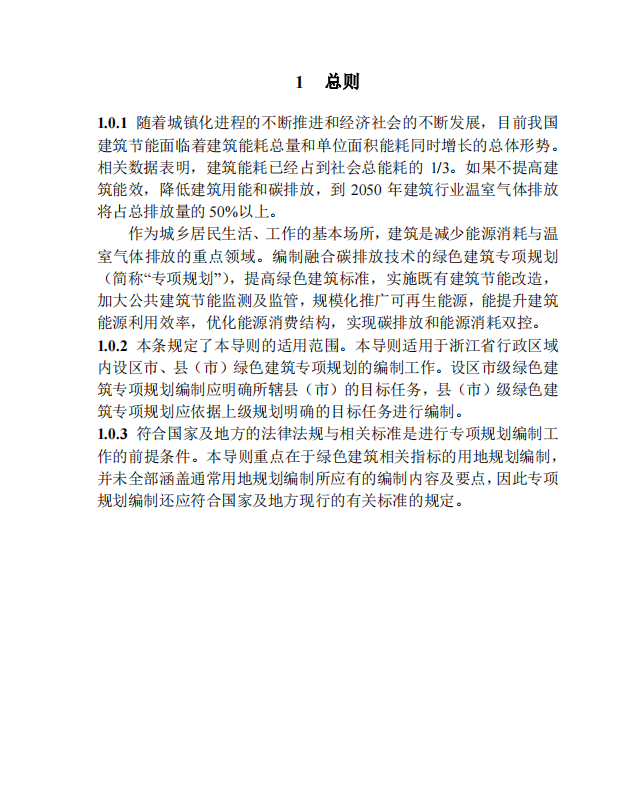 1　总则

1.0.1 随着城镇化进程的不断推进和经济社会的不断发展，目前我国建筑节能面临着建筑能耗总量和单位面积能耗同时增长的总体形势。相关数据表明，建筑能耗已经占到社会总能耗的 1/3。如果不提高建筑能效，降低建筑用能和碳排放，到 2050 年建筑行业温室气体排放将占总排放量的 50%以上。

作为城乡居民生活、工作的基本场所，建筑是减少能源消耗与温室气体排放的重点领域。编制融合碳排放技术的绿色建筑专项规划（简称“专项规划”），提高绿色建筑标准，实施既有建筑节能改造，加大公共建筑节能监测及监管，规模化推广可再生能源，能提升建筑能源利用效率，优化能源消费结构，实现碳排放和能源消耗双控。

1.0.2 本条规定了本导则的适用范围。本导则适用于浙江省行政区域内设区市、县（市）绿色建筑专项规划的编制工作。设区市级绿色建筑专项规划编制应明确所辖县（市）的目标任务，县（市）级绿色建筑专项规划应依据上级规划明确的目标任务进行编制。

1.0.3 符合国家及地方的法律法规与相关标准是进行专项规划编制工作的前提条件。本导则重点在于绿色建筑相关指标的用地规划编制，并未全部涵盖通常用地规划编制所应有的编制内容及要点，因此专项规划编制还应符合国家及地方现行的有关标准的规定。